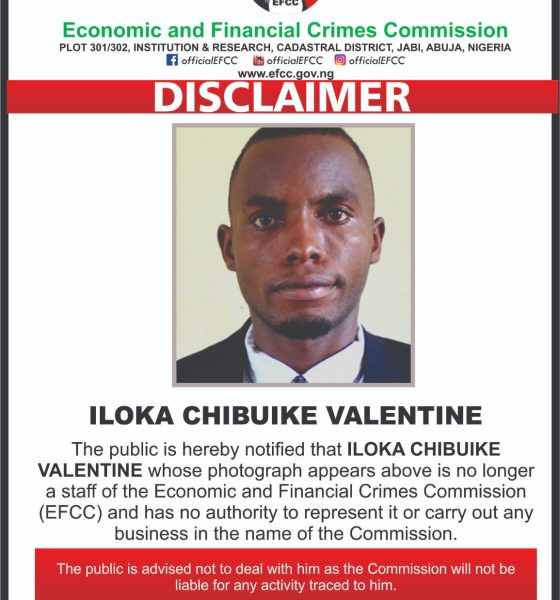 EFCC

Economic and Financial Crimes Commission

PLOT 301/302, INSTITUTION & RESEARCH, CADASTRAL DISTRICT, JABI, ABUJA, NIGERIA

officialEFCC officialEFCC officialEFCC

www.efcc.gov.ng

DISCLAIMER

ILOKA CHIBUIKE VALENTINE

The public is hereby notified that ILOKA CHIBUIKE VALENTINE whose photograph appears above is no longer a staff of the Economic and Financial Crimes Commission (EFCC) and has no authority to represent it or carry out any business in the name of the Commission.

The public is advised not to deal with him as the Commission will not be liable for any activity traced to him.